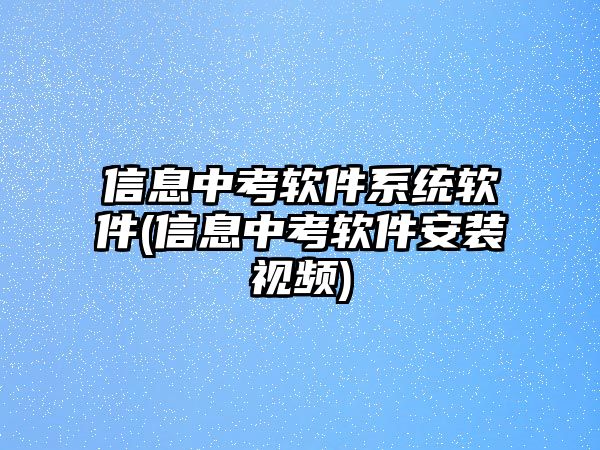 信息中考软件系统软件(信息中考软件安装视频)